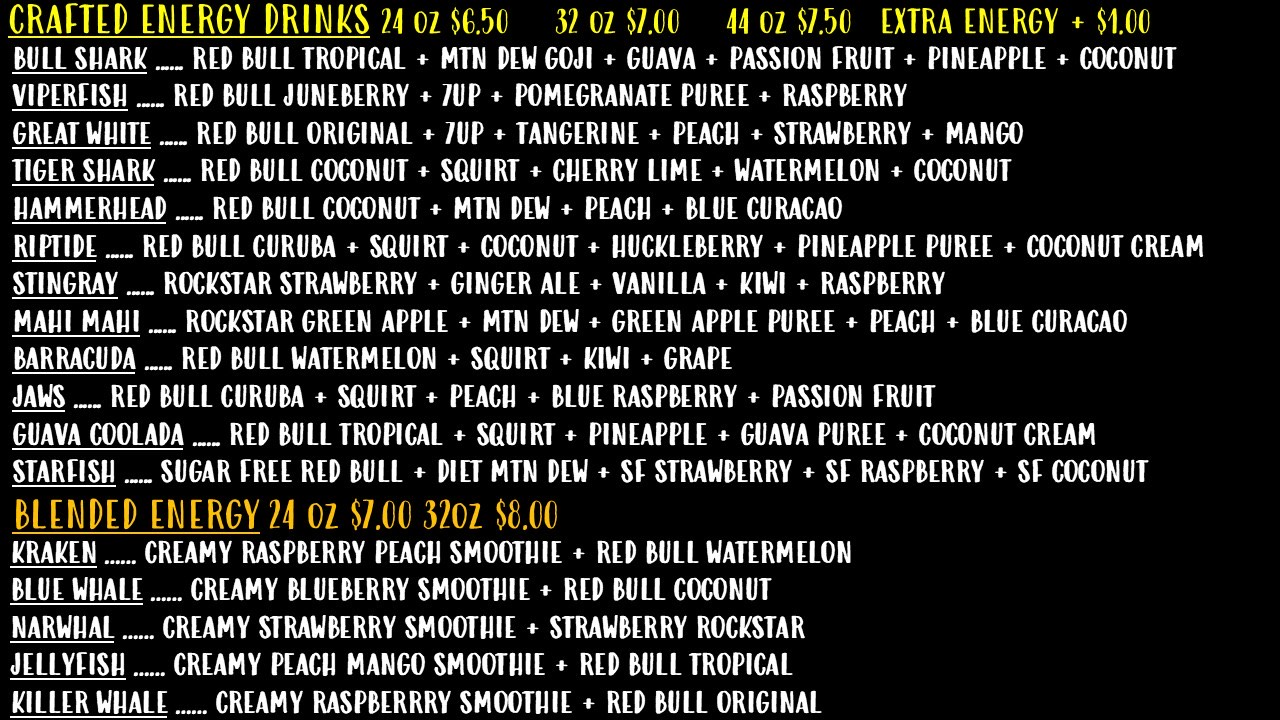 CRAFTED ENERGY DRINKS 24 OZ $6.50 32 OZ $7.00 44 OZ $7.50 EXTRA ENERGY + $1.00

BULL SHARK ..... RED BULL TROPICAL + MTN DEW GOJI + GUAVA + PASSION FRUIT + PINEAPPLE + COCONUT
VIPERFISH ..... RED BULL JUNEBERRY + 7UP + POMEGRANATE PUREE + RASPBERRY
GREAT WHITE ..... RED BULL ORIGINAL + 7UP + TANGERINE + PEACH + STRAWBERRY + MANGO
TIGER SHARK ..... RED BULL COCONUT + SQUIRT + CHERRY LIME + WATERMELON + COCONUT
HAMMERHEAD ..... RED BULL COCONUT + MTN DEW + PEACH + BLUE CURACAO
RIPTIDE ..... RED BULL CURUBA + SQUIRT + COCONUT + HUCKLEBERRY + PINEAPPLE PUREE + COCONUT CREAM
STINGRAY ..... ROCKSTAR STRAWBERRY + GINGER ALE + VANILLA + KIWI + RASPBERRY
MAHI MAHI ..... ROCKSTAR GREEN APPLE + MTN DEW + GREEN APPLE PUREE + PEACH + BLUE CURACAO
BARRACUDA ..... RED BULL WATERMELON + SQUIRT + KIWI + GRAPE
JAWS ..... RED BULL CURUBA + SQUIRT + PEACH + BLUE RASPBERRY + PASSION FRUIT
GUAVA COOLADA ..... RED BULL TROPICAL + SQUIRT + PINEAPPLE + GUAVA PUREE + COCONUT CREAM
STARFISH ..... SUGAR FREE RED BULL + DIET MTN DEW + SF STRAWBERRY + SF RASPBERRY + SF COCONUT

BLENDED ENERGY 24 OZ $7.00 32OZ $8.00

KRAKEN ...... CREAMY RASPBERRY PEACH SMOOTHIE + RED BULL WATERMELON
BLUE WHALE ...... CREAMY BLUEBERRY SMOOTHIE + RED BULL COCONUT
NARWHAL ...... CREAMY STRAWBERRY SMOOTHIE + STRAWBERRY ROCKSTAR
JELLYFISH ...... CREAMY PEACH MANGO SMOOTHIE + RED BULL TROPICAL
KILLER WHALE ...... CREAMY RASPBERRRY SMOOTHIE + RED BULL ORIGINAL